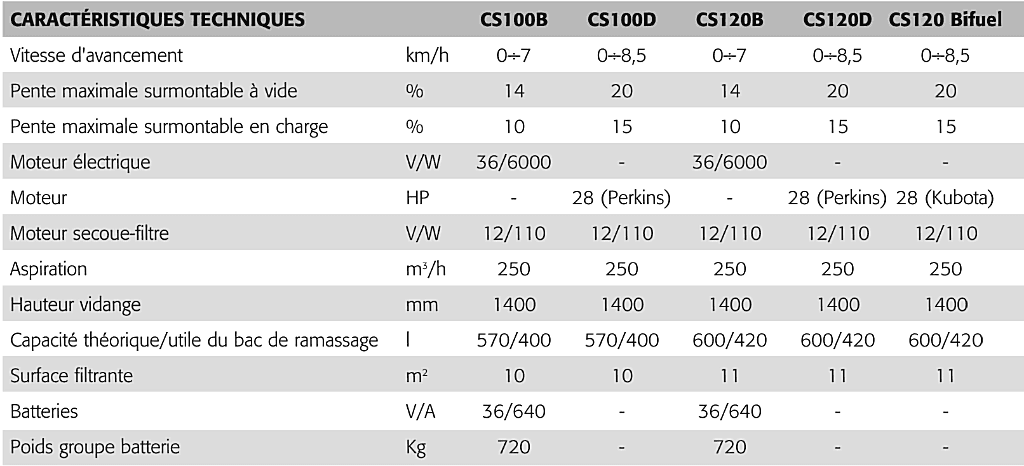 | CARACTÉRISTIQUES TECHNIQUES | | CS100B | CS100D | CS120B | CS120D | CS120 Bifuel |
|---|---|---|---|---|---|---|
| Vitesse d'avancement | km/h | 0÷7 | 0÷8,5 | 0÷7 | 0÷8,5 | 0÷8,5 |
| Pente maximale surmontable à vide | % | 14 | 20 | 14 | 20 | 20 |
| Pente maximale surmontable en charge | % | 10 | 15 | 10 | 15 | 15 |
| Moteur électrique | V/W | 36/6000 | - | 36/6000 | - | - |
| Moteur | HP | - | 28 (Perkins) | - | 28 (Perkins) | 28 (Kubota) |
| Moteur secoue-filtre | V/W | 12/110 | 12/110 | 12/110 | 12/110 | 12/110 |
| Aspiration | $m^3/h$ | 250 | 250 | 250 | 250 | 250 |
| Hauteur vidange | mm | 1400 | 1400 | 1400 | 1400 | 1400 |
| Capacité théorique/utile du bac de ramassage | l | 570/400 | 570/400 | 600/420 | 600/420 | 600/420 |
| Surface filtrante | $m^2$ | 10 | 10 | 11 | 11 | 11 |
| Batteries | V/A | 36/640 | - | 36/640 | - | - |
| Poids groupe batterie | Kg | 720 | - | 720 | - | - |